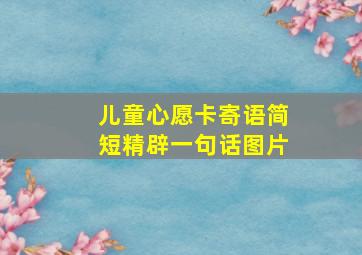 儿童心愿卡寄语简短精辟一句话图片